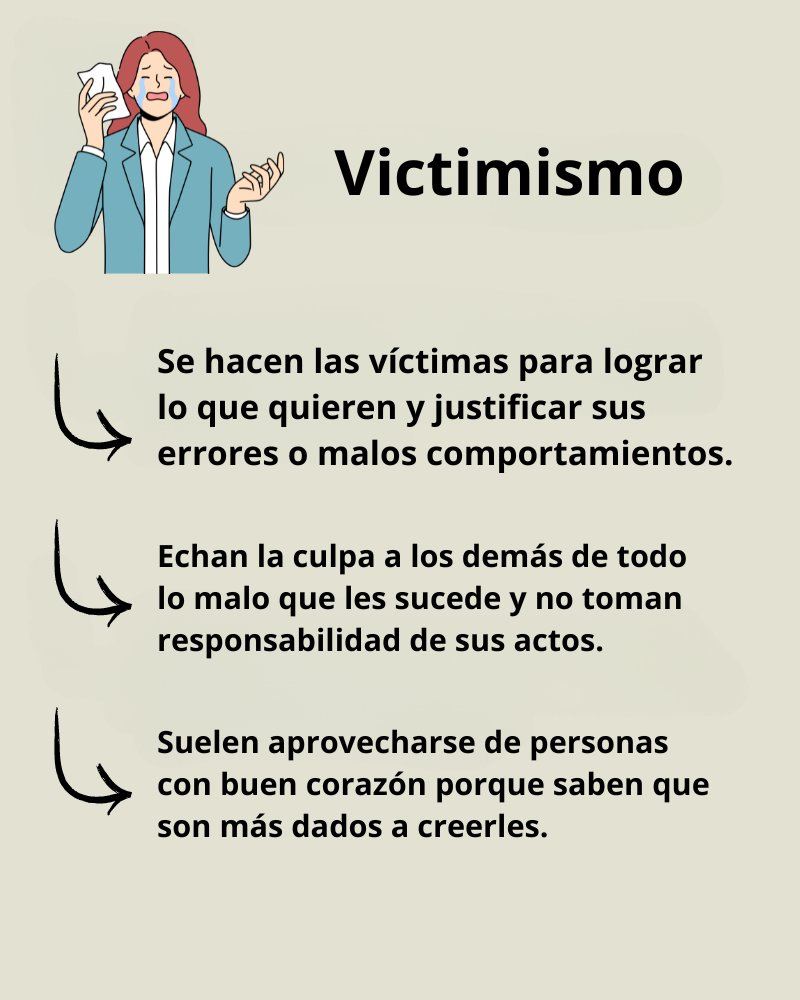 Victimismo

Se hacen las víctimas para lograr lo que quieren y justificar sus errores o malos comportamientos.

Echan la culpa a los demás de todo lo malo que les sucede y no toman responsabilidad de sus actos.

Suelen aprovecharse de personas con buen corazón porque saben que son más dados a creerles.